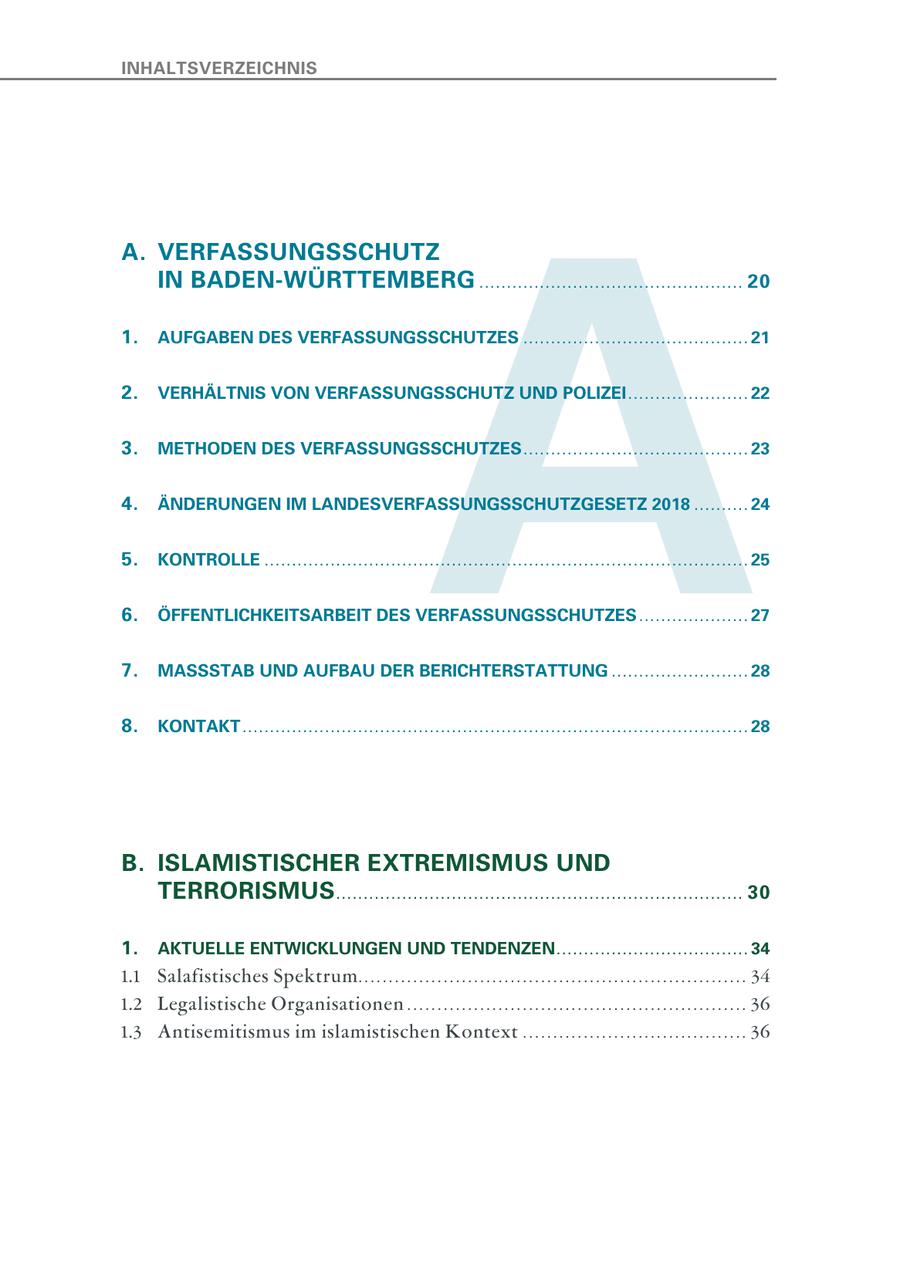 INHALTSVERZEICHNIS

A. VERFASSUNGSSCHUTZ IN BADEN-WÜRTTEMBERG ............ 20

1. AUFGABEN DES VERFASSUNGSSCHUTZES ............ 21

2. VERHÄLTNIS VON VERFASSUNGSSCHUTZ UND POLIZEI ............ 22

3. METHODEN DES VERFASSUNGSSCHUTZES ............ 23

4. ÄNDERUNGEN IM LANDESVERFASSUNGSSCHUTZGESETZ 2018 ............ 24

5. KONTROLLE ............ 25

6. ÖFFENTLICHKEITSARBEIT DES VERFASSUNGSSCHUTZES ............ 27

7. MASSSTAB UND AUFBAU DER BERICHTERSTATTUNG ............ 28

8. KONTAKT ............ 28

B. ISLAMISTISCHER EXTREMISMUS UND TERRORISMUS ............ 30

1. AKTUELLE ENTWICKLUNGEN UND TENDENZEN ............ 34
1.1 Salafistisches Spektrum ............ 34
1.2 Legalistische Organisationen ............ 36
1.3 Antisemitismus im islamistischen Kontext ............ 36